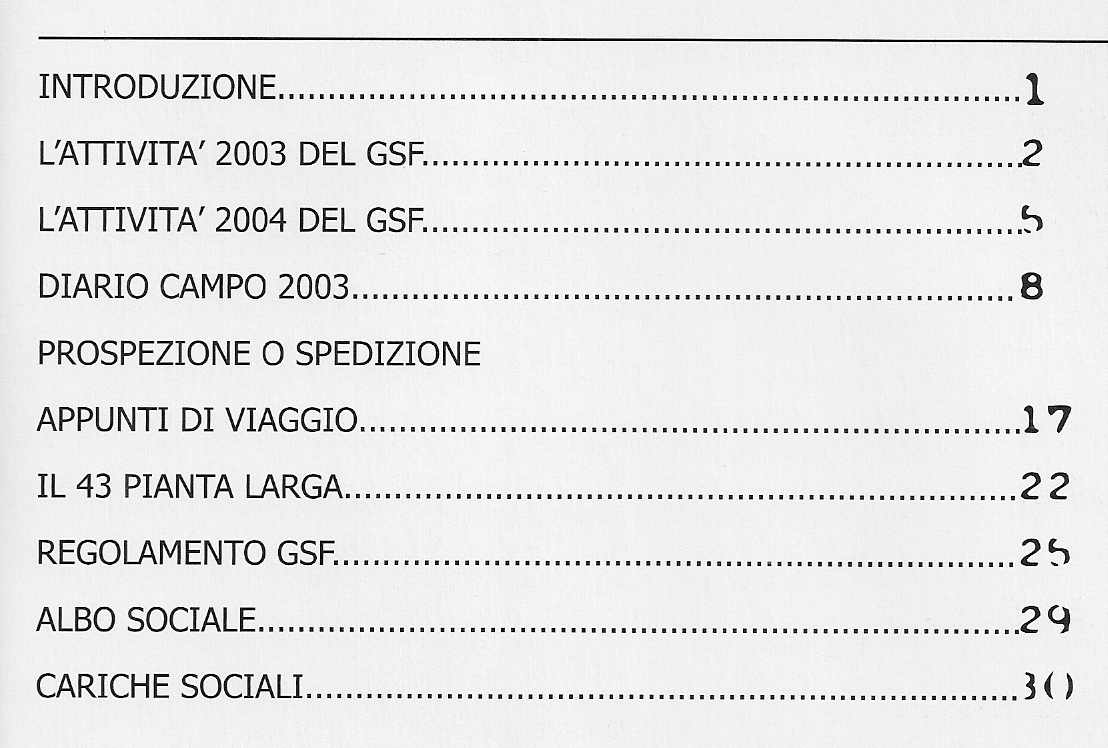 INTRODUZIONE 1

L'ATTIVITA' 2003 DEL GSF 2

L'ATTIVITA' 2004 DEL GSF 5

DIARIO CAMPO 2003 8

PROSPEZIONE O SPEDIZIONE

APPUNTI DI VIAGGIO 17

IL 43 PIANTA LARGA 22

REGOLAMENTO GSF 25

ALBO SOCIALE 29

CARICHE SOCIALI 30